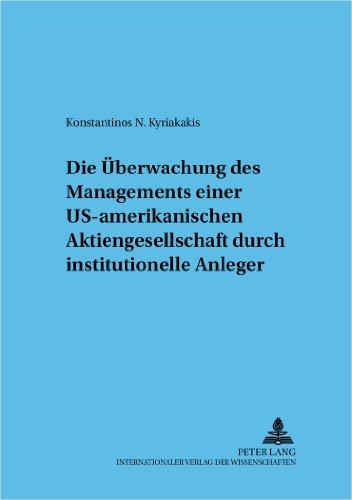 Konstantinos N. Kyriakakis

Die Überwachung des Managements einer US-amerikanischen Aktiengesellschaft durch institutionelle Anleger

PETER LANG
INTERNATIONALER VERLAG DER WISSENSCHAFTEN